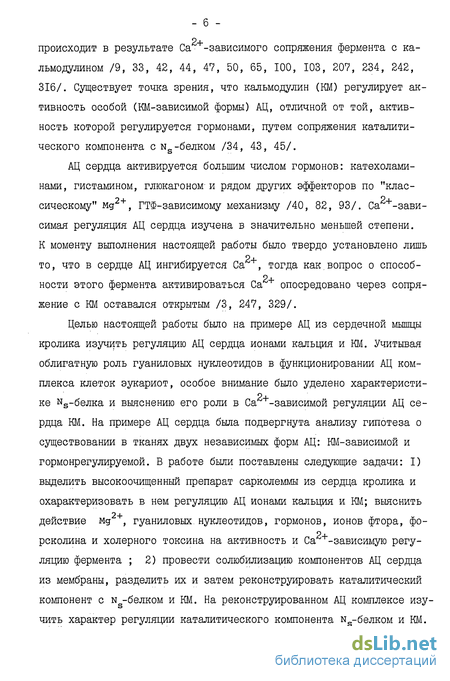 - 6 -

происходит в результате $Ca^{2+}$-зависимого сопряжения фермента с кальмодулином /9, 33, 42, 44, 47, 50, 65, I00, I03, 207, 234, 242, 3I6/. Существует точка зрения, что кальмодулин (КМ) регулирует активность особой (КМ-зависимой формы) АЦ, отличной от той, активность которой регулируется гормонами, путем сопряжения каталитического компонента с $N_s$-белком /34, 43, 45/.

АЦ сердца активируется большим числом гормонов: катехоламинами, гистамином, глюкагоном и рядом других эффекторов по "классическому" $Mg^{2+}$, ГТФ-зависимому механизму /40, 82, 93/. $Ca^{2+}$-зависимая регуляция АЦ сердца изучена в значительно меньшей степени. К моменту выполнения настоящей работы было твердо установлено лишь то, что в сердце АЦ ингибируется $Ca^{2+}$, тогда как вопрос о способности этого фермента активироваться $Ca^{2+}$ опосредовано через сопряжение с КМ оставался открытым /3, 247, 329/.

Целью настоящей работы было на примере АЦ из сердечной мышцы кролика изучить регуляцию АЦ сердца ионами кальция и КМ. Учитывая облигатную роль гуаниловых нуклеотидов в функционировании АЦ комплекса клеток эукариот, особое внимание было уделено характеристике $N_s$-белка и выяснению его роли в $Ca^{2+}$-зависимой регуляции АЦ сердца КМ. На примере АЦ сердца была подвергнута анализу гипотеза о существовании в тканях двух независимых форм АЦ: КМ-зависимой и гормонрегулируемой. В работе были поставлены следующие задачи: I) выделить высокоочищенный препарат сарколеммы из сердца кролика и охарактеризовать в нем регуляцию АЦ ионами кальция и КМ; выяснить действие $Mg^{2+}$, гуаниловых нуклеотидов, гормонов, ионов фтора, форсколина и холерного токсина на активность и $Ca^{2+}$-зависимую регуляцию фермента ; 2) провести солюбилизацию компонентов АЦ сердца из мембраны, разделить их и затем реконструировать каталитический компонент с $N_s$-белком и КМ. На реконструированном АЦ комплексе изучить характер регуляции каталитического компонента $N_s$-белком и КМ.

dsLib.net
библиотека диссертаций